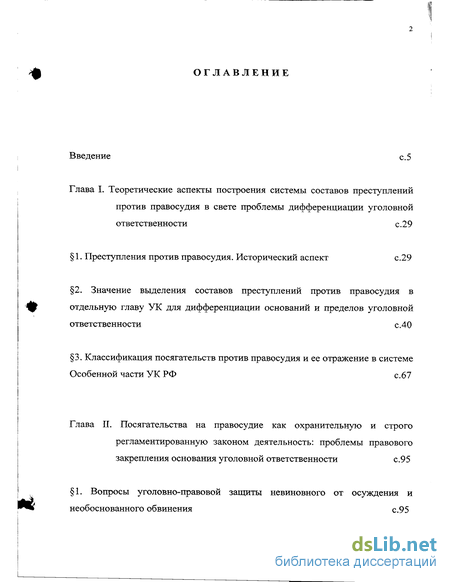 2

ОГЛАВЛЕНИЕ

Введение с.5

Глава I. Теоретические аспекты построения системы составов преступлений против правосудия в свете проблемы дифференциации уголовной ответственности с.29

§1. Преступления против правосудия. Исторический аспект с.29

§2. Значение выделения составов преступлений против правосудия в отдельную главу УК для дифференциации оснований и пределов уголовной ответственности с.40

§3. Классификация посягательств против правосудия и ее отражение в системе Особенной части УК РФ с.67

Глава II. Посягательства на правосудие как охранительную и строго регламентированную законом деятельность: проблемы правового закрепления основания уголовной ответственности с.95

§1. Вопросы уголовно-правовой защиты невиновного от осуждения и необоснованного обвинения с.95

dsLib.net
библиотека диссертаций